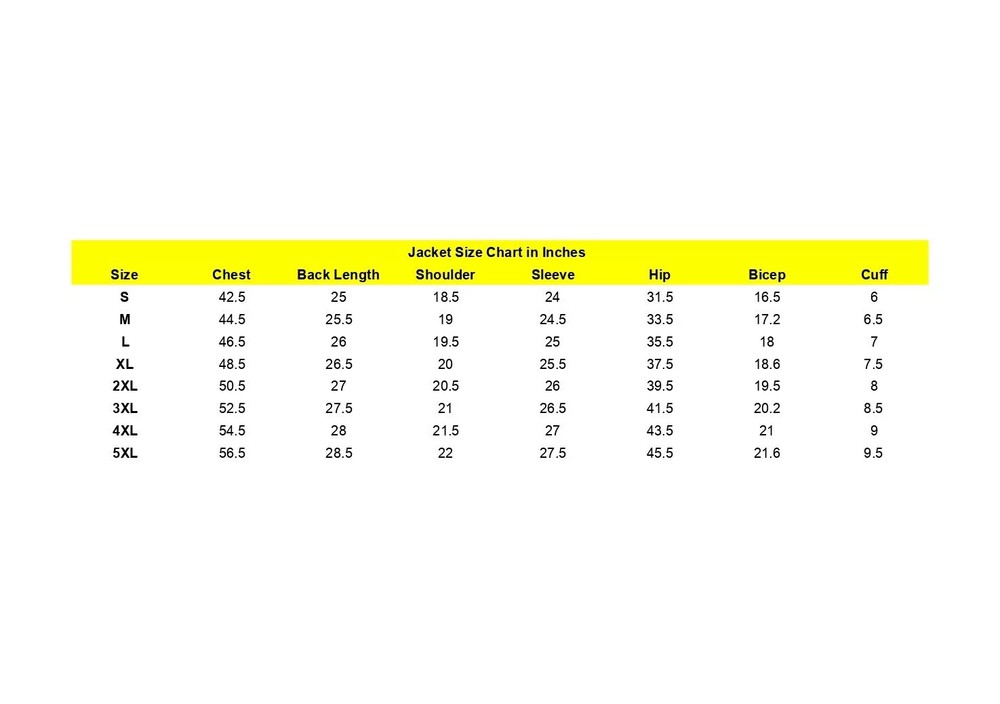 Jacket Size Chart in Inches

| Size | Chest | Back Length | Shoulder | Sleeve | Hip | Bicep | Cuff |
|---|---|---|---|---|---|---|---|
| S | 42.5 | 25 | 18.5 | 24 | 31.5 | 16.5 | 6 |
| M | 44.5 | 25.5 | 19 | 24.5 | 33.5 | 17.2 | 6.5 |
| L | 46.5 | 26 | 19.5 | 25 | 35.5 | 18 | 7 |
| XL | 48.5 | 26.5 | 20 | 25.5 | 37.5 | 18.6 | 7.5 |
| 2XL | 50.5 | 27 | 20.5 | 26 | 39.5 | 19.5 | 8 |
| 3XL | 52.5 | 27.5 | 21 | 26.5 | 41.5 | 20.2 | 8.5 |
| 4XL | 54.5 | 28 | 21.5 | 27 | 43.5 | 21 | 9 |
| 5XL | 56.5 | 28.5 | 22 | 27.5 | 45.5 | 21.6 | 9.5 |